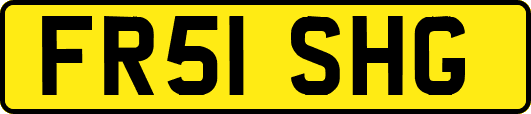 FR51 SHG